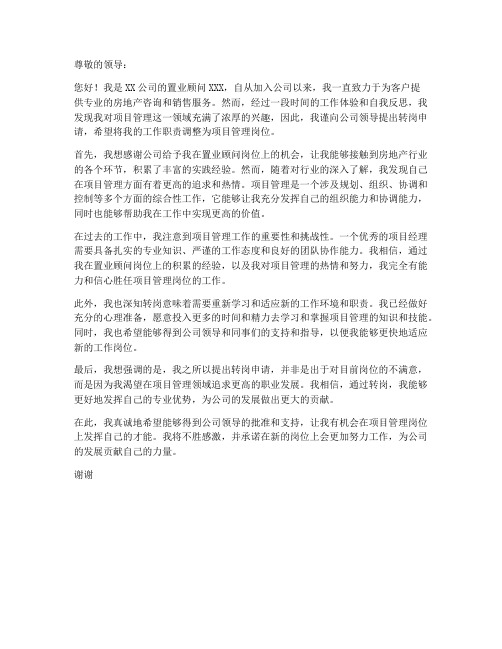 尊敬的领导：

您好！我是XX公司的置业顾问XXX，自从加入公司以来，我一直致力于为客户提供专业的房地产咨询和销售服务。然而，经过一段时间的工作体验和自我反思，我发现我对项目管理这一领域充满了浓厚的兴趣，因此，我谨向公司领导提出转岗申请，希望将我的工作职责调整为项目管理岗位。

首先，我想感谢公司给予我在置业顾问岗位上的机会，让我能够接触到房地产行业的各个环节，积累了丰富的实践经验。然而，随着对行业的深入了解，我发现自己在项目管理方面有着更高的追求和热情。项目管理是一个涉及规划、组织、协调和控制等多个方面的综合性工作，它能够让我充分发挥自己的组织能力和协调能力，同时也能够帮助我在工作中实现更高的价值。

在过去的工作中，我注意到项目管理工作的重要性和挑战性。一个优秀的项目经理需要具备扎实的专业知识、严谨的工作态度和良好的团队协作能力。我相信，通过我在置业顾问岗位上的积累的经验，以及我对项目管理的热情和努力，我完全有能力和信心胜任项目管理岗位的工作。

此外，我也深知转岗意味着需要重新学习和适应新的工作环境和职责。我已经做好充分的心理准备，愿意投入更多的时间和精力去学习和掌握项目管理的知识和技能。同时，我也希望能够得到公司领导和同事们的支持和指导，以便我能够更快地适应新的工作岗位。

最后，我想强调的是，我之所以提出转岗申请，并非是出于对目前岗位的不满意，而是因为我渴望在项目管理领域追求更高的职业发展。我相信，通过转岗，我能够更好地发挥自己的专业优势，为公司的发展做出更大的贡献。

在此，我真诚地希望能够得到公司领导的批准和支持，让我有机会在项目管理岗位上发挥自己的才能。我将不胜感激，并承诺在新的岗位上会更加努力工作，为公司的发展贡献自己的力量。

谢谢